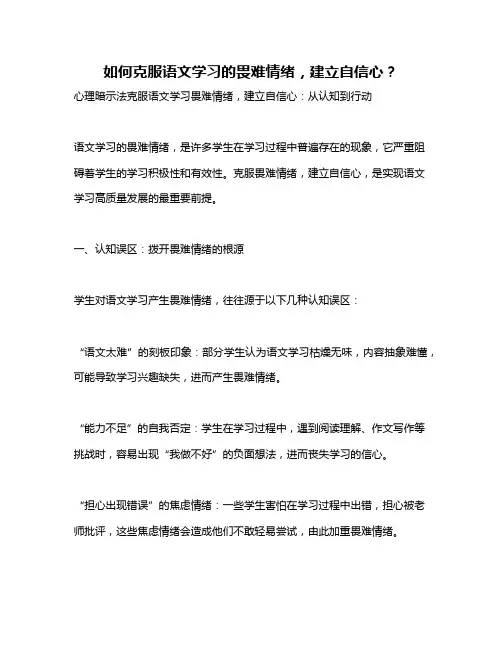 如何克服语文学习的畏难情绪，建立自信心？

心理暗示法克服语文学习畏难情绪，建立自信心：从认知到行动

语文学习的畏难情绪，是许多学生在学习过程中普遍存在的现象，它严重阻碍着学生的学习积极性和有效性。克服畏难情绪，建立自信心，是实现语文学习高质量发展的最重要前提。

一、认知误区：拨开畏难情绪的根源

学生对语文学习产生畏难情绪，往往源于以下几种认知误区：

“语文太难”的刻板印象：部分学生认为语文学习枯燥无味，内容抽象难懂，可能导致学习兴趣缺失，进而产生畏难情绪。

“能力不足”的自我否定：学生在学习过程中，遇到阅读理解、作文写作等挑战时，容易出现“我做不好”的负面想法，进而丧失学习的信心。

“担心出现错误”的焦虑情绪：一些学生害怕在学习过程中出错，担心被老师批评，这些焦虑情绪会造成他们不敢轻易尝试，由此加重畏难情绪。